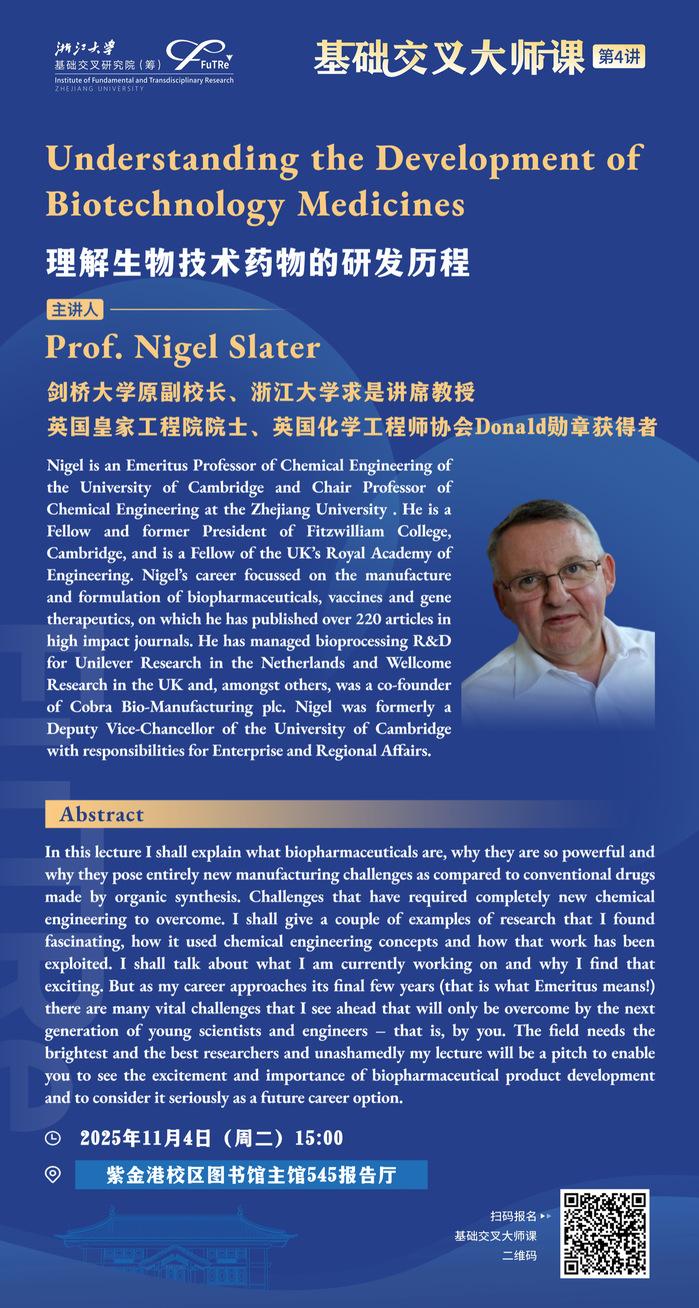 浙江大学
基础交叉研究院（筹）
FuTRe
Institute of Fundamental and Transdisciplinary Research
ZHEJIANG UNIVERSITY

基础交叉大师课 第4讲

Understanding the Development of Biotechnology Medicines

理解生物技术药物的研发历程

主讲人

Prof. Nigel Slater

剑桥大学原副校长、浙江大学求是讲席教授
英国皇家工程院院士、英国化学工程师协会Donald勋章获得者

Nigel is an Emeritus Professor of Chemical Engineering of the University of Cambridge and Chair Professor of Chemical Engineering at the Zhejiang University . He is a Fellow and former President of Fitzwilliam College, Cambridge, and is a Fellow of the UK's Royal Academy of Engineering. Nigel's career focussed on the manufacture and formulation of biopharmaceuticals, vaccines and gene therapeutics, on which he has published over 220 articles in high impact journals. He has managed bioprocessing R&D for Unilever Research in the Netherlands and Wellcome Research in the UK and, amongst others, was a co-founder of Cobra Bio-Manufacturing plc. Nigel was formerly a Deputy Vice-Chancellor of the University of Cambridge with responsibilities for Enterprise and Regional Affairs.

Abstract

In this lecture I shall explain what biopharmaceuticals are, why they are so powerful and why they pose entirely new manufacturing challenges as compared to conventional drugs made by organic synthesis. Challenges that have required completely new chemical engineering to overcome. I shall give a couple of examples of research that I found fascinating, how it used chemical engineering concepts and how that work has been exploited. I shall talk about what I am currently working on and why I find that exciting. But as my career approaches its final few years (that is what Emeritus means!) there are many vital challenges that I see ahead that will only be overcome by the next generation of young scientists and engineers – that is, by you. The field needs the brightest and the best researchers and unashamedly my lecture will be a pitch to enable you to see the excitement and importance of biopharmaceutical product development and to consider it seriously as a future career option.

2025年11月4日（周二）15:00

紫金港校区图书馆主馆545报告厅

扫码报名
基础交叉大师课
二维码